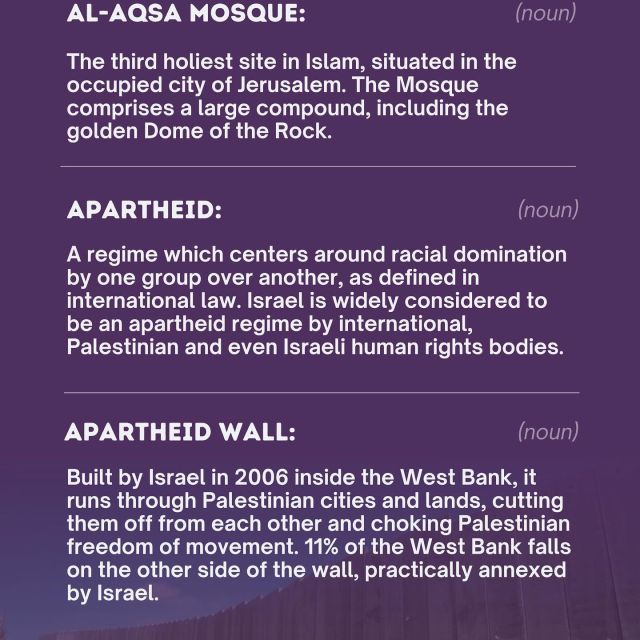 AL-AQSA MOSQUE: (noun)

The third holiest site in Islam, situated in the occupied city of Jerusalem. The Mosque comprises a large compound, including the golden Dome of the Rock.

APARTHEID: (noun)

A regime which centers around racial domination by one group over another, as defined in international law. Israel is widely considered to be an apartheid regime by international, Palestinian and even Israeli human rights bodies.

APARTHEID WALL: (noun)

Built by Israel in 2006 inside the West Bank, it runs through Palestinian cities and lands, cutting them off from each other and choking Palestinian freedom of movement. 11% of the West Bank falls on the other side of the wall, practically annexed by Israel.